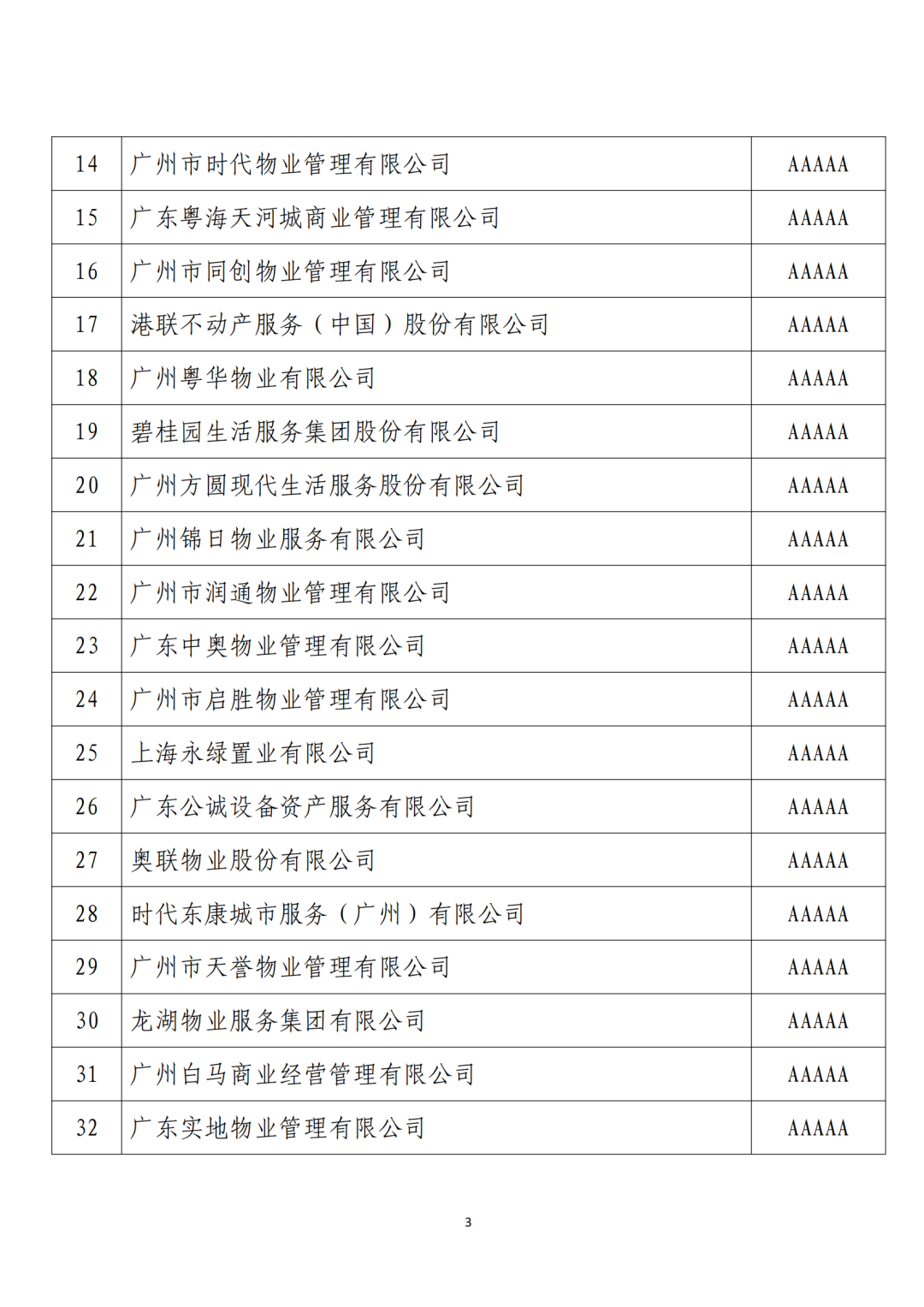 | 14 | 广州市时代物业管理有限公司 | AAAAA |
|---|---|---|
| 15 | 广东粤海天河城商业管理有限公司 | AAAAA |
| 16 | 广州市同创物业管理有限公司 | AAAAA |
| 17 | 港联不动产服务（中国）股份有限公司 | AAAAA |
| 18 | 广州粤华物业有限公司 | AAAAA |
| 19 | 碧桂园生活服务集团股份有限公司 | AAAAA |
| 20 | 广州方圆现代生活服务股份有限公司 | AAAAA |
| 21 | 广州锦日物业服务有限公司 | AAAAA |
| 22 | 广州市润通物业管理有限公司 | AAAAA |
| 23 | 广东中奥物业管理有限公司 | AAAAA |
| 24 | 广州市启胜物业管理有限公司 | AAAAA |
| 25 | 上海永绿置业有限公司 | AAAAA |
| 26 | 广东公诚设备资产服务有限公司 | AAAAA |
| 27 | 奥联物业股份有限公司 | AAAAA |
| 28 | 时代东康城市服务（广州）有限公司 | AAAAA |
| 29 | 广州市天誉物业管理有限公司 | AAAAA |
| 30 | 龙湖物业服务集团有限公司 | AAAAA |
| 31 | 广州白马商业经营管理有限公司 | AAAAA |
| 32 | 广东实地物业管理有限公司 | AAAAA |

3